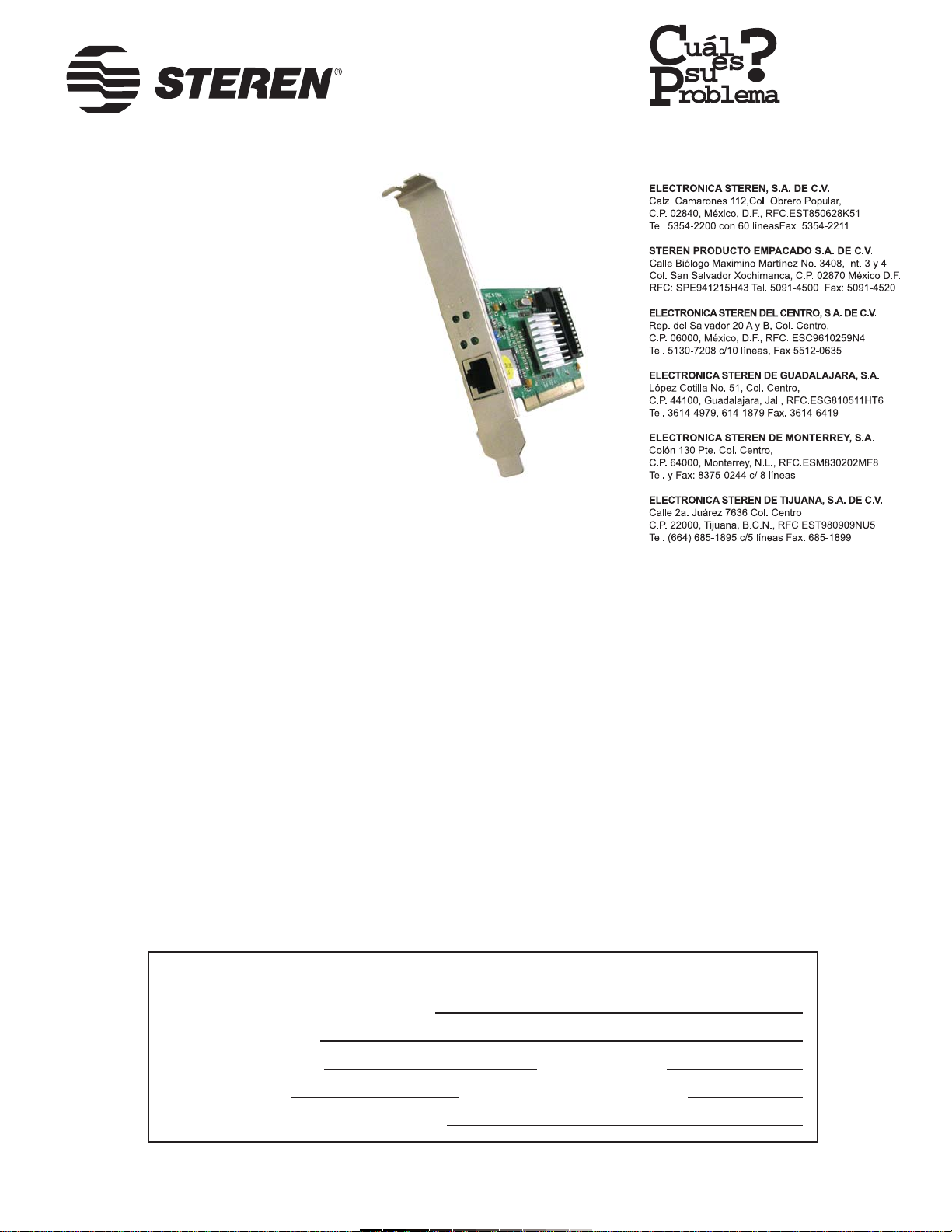 STEREN®

Cuál es su Problema?

ELECTRONICA STEREN, S.A. DE C.V.
Calz. Camarones 112,Col. Obrero Popular,
C.P. 02840, México, D.F., RFC.EST850628K51
Tel. 5354-2200 con 60 líneasFax. 5354-2211

STEREN PRODUCTO EMPACADO S.A. DE C.V.
Calle Biólogo Maximino Martínez No. 3408, Int. 3 y 4
Col. San Salvador Xochimanca, C.P. 02870 México D.F.
RFC: SPE941215H43 Tel. 5091-4500 Fax: 5091-4520

ELECTRONICA STEREN DEL CENTRO, S.A. DE C.V.
Rep. del Salvador 20 A y B, Col. Centro,
C.P. 06000, México, D.F., RFC. ESC9610259N4
Tel. 5130-7208 c/10 líneas, Fax 5512-0635

ELECTRONICA STEREN DE GUADALAJARA, S.A.
López Cotilla No. 51, Col. Centro,
C.P. 44100, Guadalajara, Jal., RFC.ESG810511HT6
Tel. 3614-4979, 614-1879 Fax. 3614-6419

ELECTRONICA STEREN DE MONTERREY, S.A.
Colón 130 Pte. Col. Centro,
C.P. 64000, Monterrey, N.L., RFC.ESM830202MF8
Tel. y Fax: 8375-0244 c/ 8 líneas

ELECTRONICA STEREN DE TIJUANA, S.A. DE C.V.
Calle 2a. Juárez 7636 Col. Centro
C.P. 22000, Tijuana, B.C.N., RFC.EST980909NU5
Tel. (664) 685-1895 c/5 líneas Fax. 685-1899